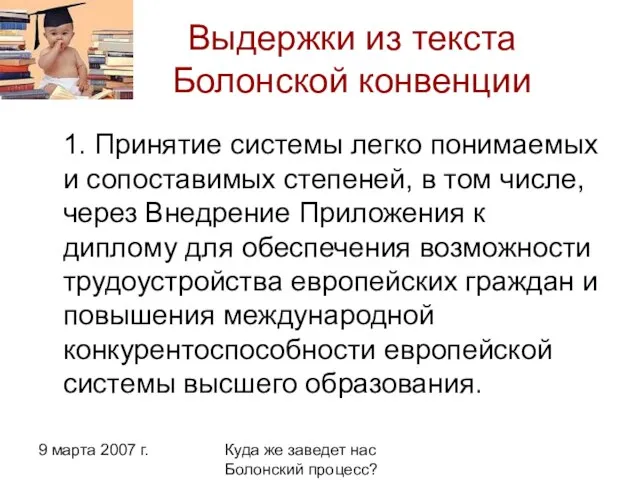 Выдержки из текста Болонской конвенции

1. Принятие системы легко понимаемых и сопоставимых степеней, в том числе, через Внедрение Приложения к диплому для обеспечения возможности трудоустройства европейских граждан и повышения международной конкурентоспособности европейской системы высшего образования.

9 марта 2007 г.

Куда же заведет нас Болонский процесс?